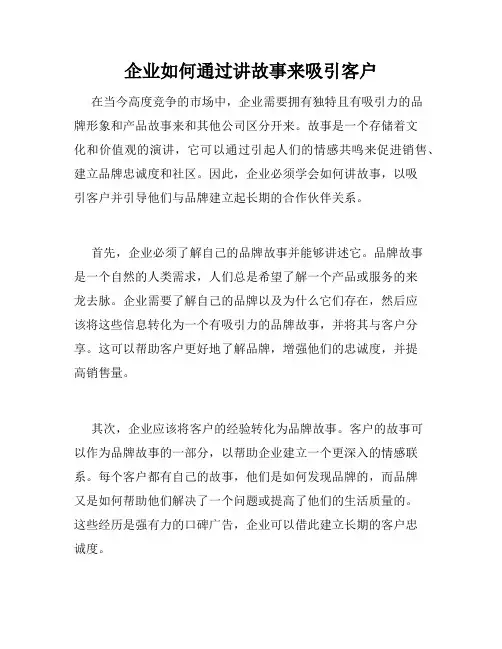 企业如何通过讲故事来吸引客户

在当今高度竞争的市场中，企业需要拥有独特且有吸引力的品牌形象和产品故事来和其他公司区分开来。故事是一个存储着文化和价值观的演讲，它可以通过引起人们的情感共鸣来促进销售、建立品牌忠诚度和社区。因此，企业必须学会如何讲故事，以吸引客户并引导他们与品牌建立起长期的合作伙伴关系。

首先，企业必须了解自己的品牌故事并能够讲述它。品牌故事是一个自然的人类需求，人们总是希望了解一个产品或服务的来龙去脉。企业需要了解自己的品牌以及为什么它们存在，然后应该将这些信息转化为一个有吸引力的品牌故事，并将其与客户分享。这可以帮助客户更好地了解品牌，增强他们的忠诚度，并提高销售量。

其次，企业应该将客户的经验转化为品牌故事。客户的故事可以作为品牌故事的一部分，以帮助企业建立一个更深入的情感联系。每个客户都有自己的故事，他们是如何发现品牌的，而品牌又是如何帮助他们解决了一个问题或提高了他们的生活质量的。这些经历是强有力的口碑广告，企业可以借此建立长期的客户忠诚度。